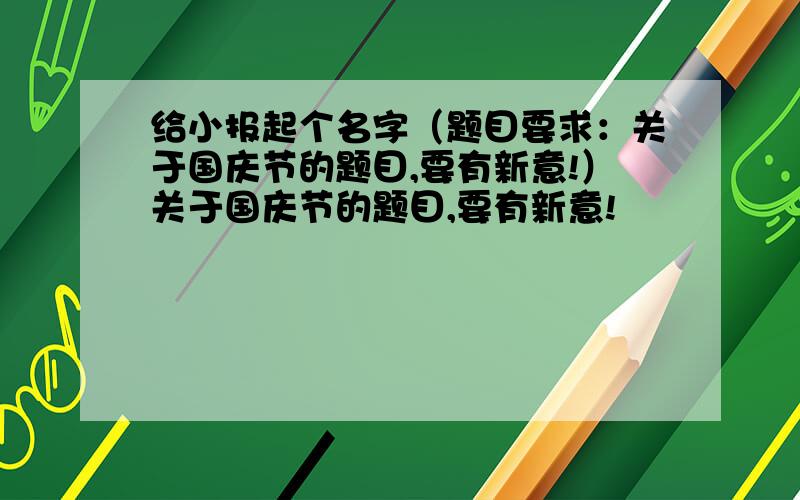 给小报起个名字（题目要求：关于国庆节的题目,要有新意!）关于国庆节的题目,要有新意!